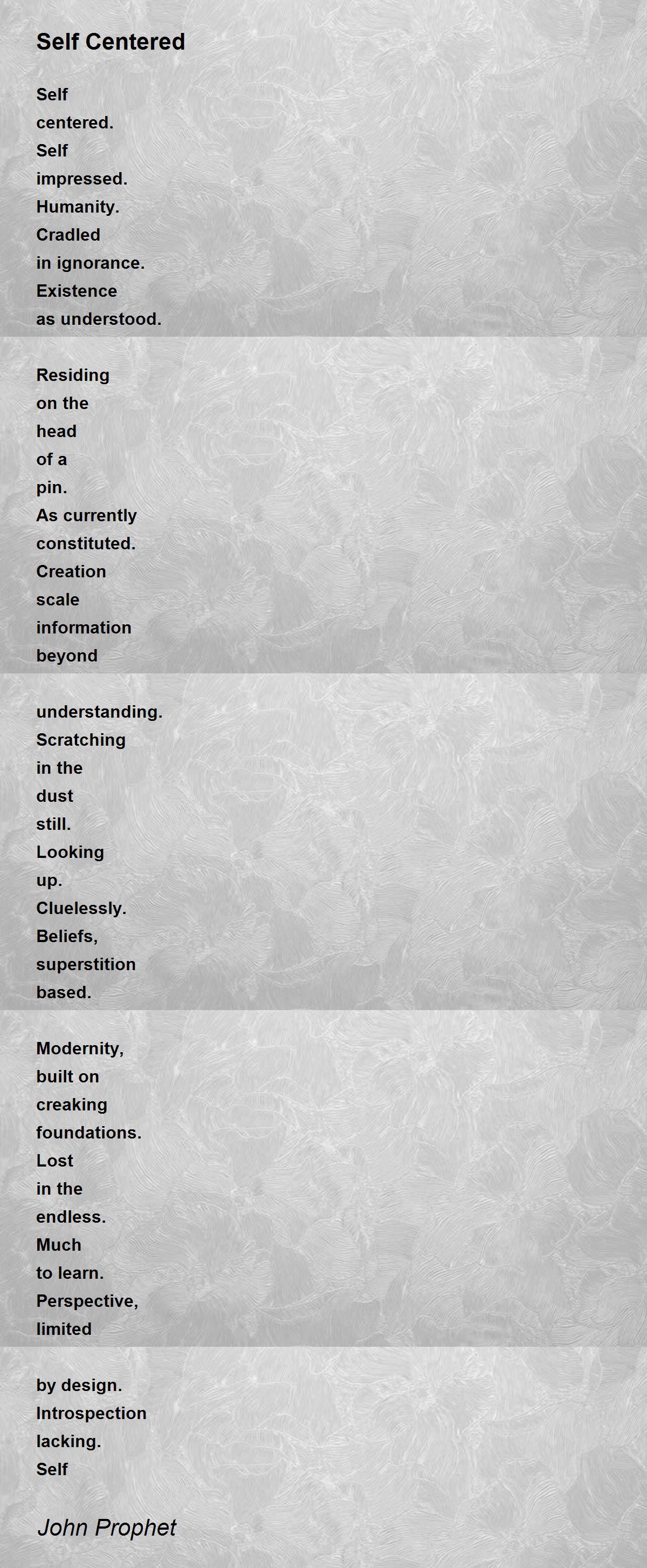 Self Centered

Self
centered.
Self
impressed.
Humanity.
Cradled
in ignorance.
Existence
as understood.

Residing
on the
head
of a
pin.
As currently
constituted.
Creation
scale
information
beyond

understanding.
Scratching
in the
dust
still.
Looking
up.
Cluelessly.
Beliefs,
superstition
based.

Modernity,
built on
creaking
foundations.
Lost
in the
endless.
Much
to learn.
Perspective,
limited

by design.
Introspection
lacking.
Self

John Prophet